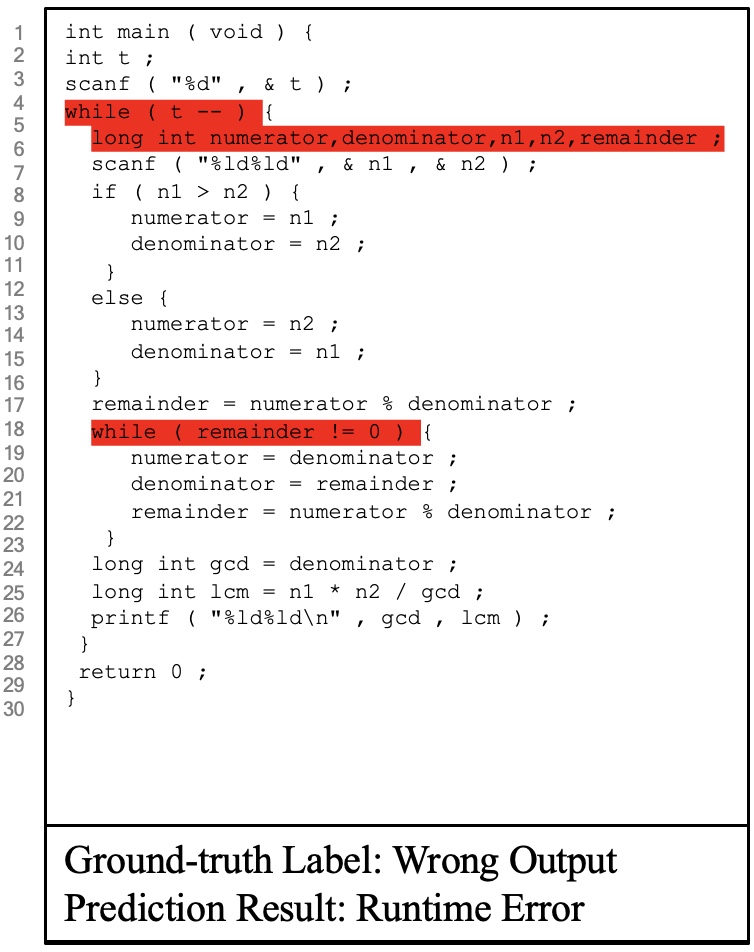 1 int main ( void ) {
2 int t ;
3 scanf ( "%d" , & t ) ;
4 while ( t -- ) {
5 long int numerator,denominator,n1,n2,remainder ;
6 scanf ( "%ld%ld" , & n1 , & n2 ) ;
7 if ( n1 > n2 ) {
8 numerator = n1 ;
9 denominator = n2 ;
10 }
11 else {
12 numerator = n2 ;
13 denominator = n1 ;
14 }
15 remainder = numerator % denominator ;
16 while ( remainder != 0 ) {
17 numerator = denominator ;
18 denominator = remainder ;
19 remainder = numerator % denominator ;
20 }
21 long int gcd = denominator ;
22 long int lcm = n1 * n2 / gcd ;
23 printf ( "%ld%ld\n" , gcd , lcm ) ;
24 }
25 return 0 ;
26 }
27
28
29
30

Ground-truth Label: Wrong Output
Prediction Result: Runtime Error